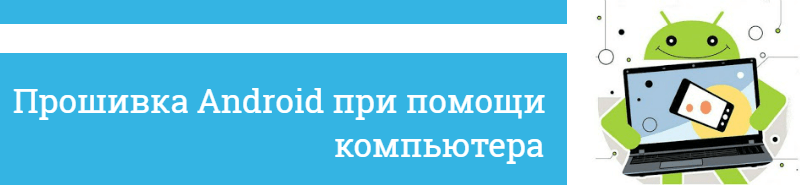 Прошивка Android при помощи компьютера